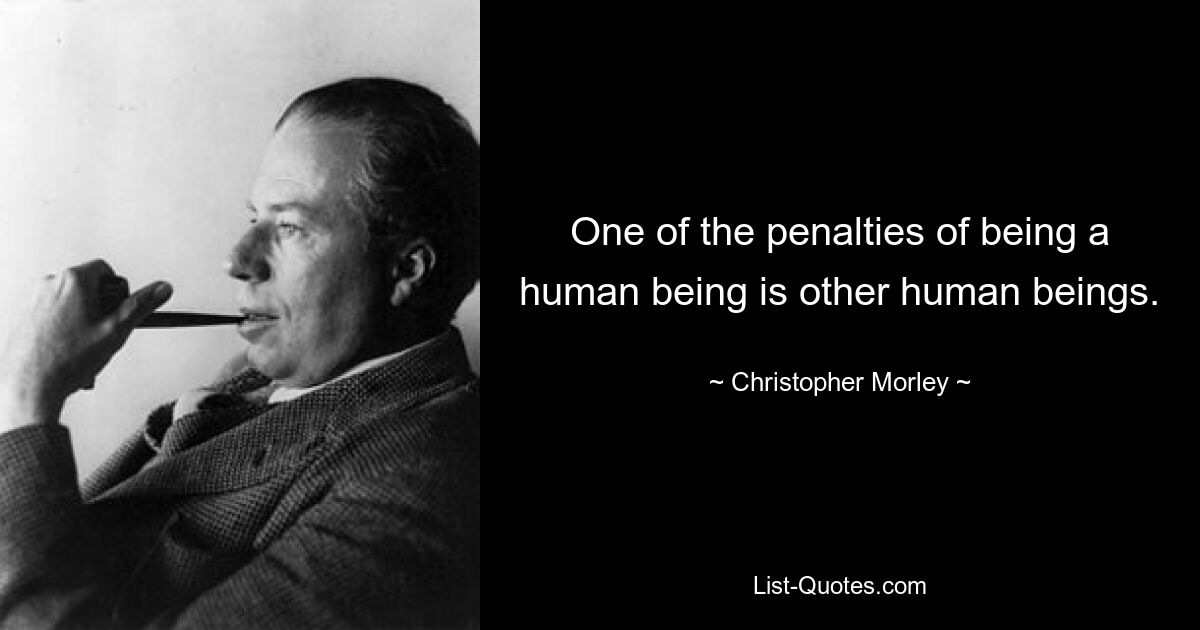 One of the penalties of being a human being is other human beings.

~ Christopher Morley ~

List-Quotes.com